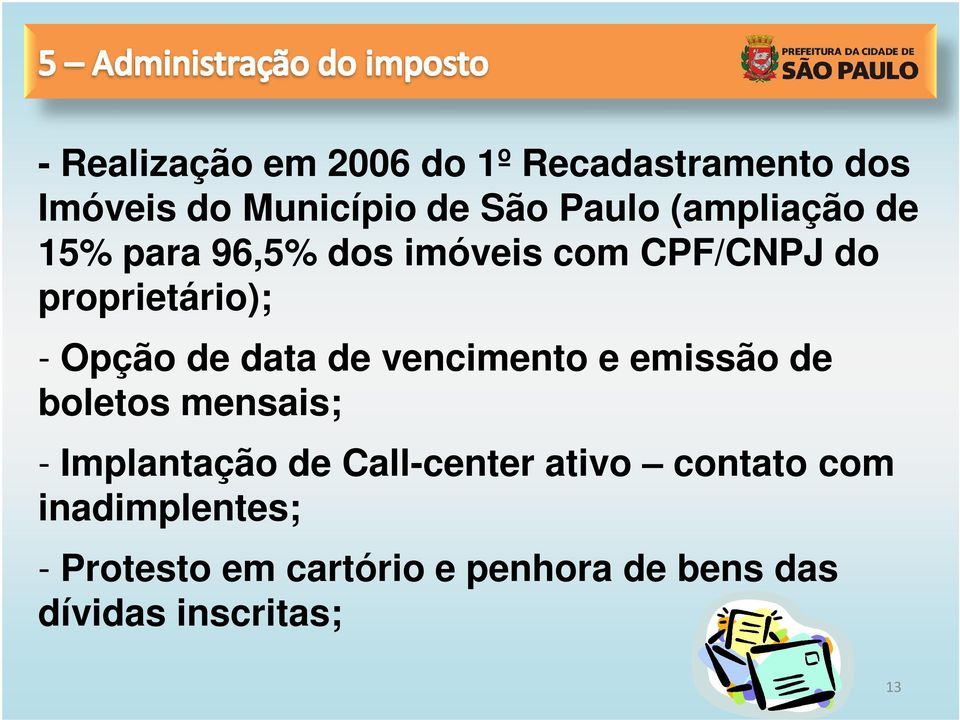 5 – Administração do imposto

PREFEITURA DA CIDADE DE
SÃO PAULO

- Realização em 2006 do 1º Recadastramento dos Imóveis do Município de São Paulo (ampliação de 15% para 96,5% dos imóveis com CPF/CNPJ do proprietário);

- Opção de data de vencimento e emissão de boletos mensais;

- Implantação de Call-center ativo – contato com inadimplentes;

- Protesto em cartório e penhora de bens das dívidas inscritas;

13